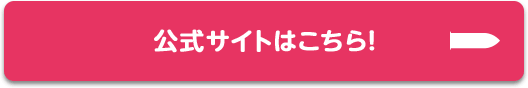 公式サイトはこちら!